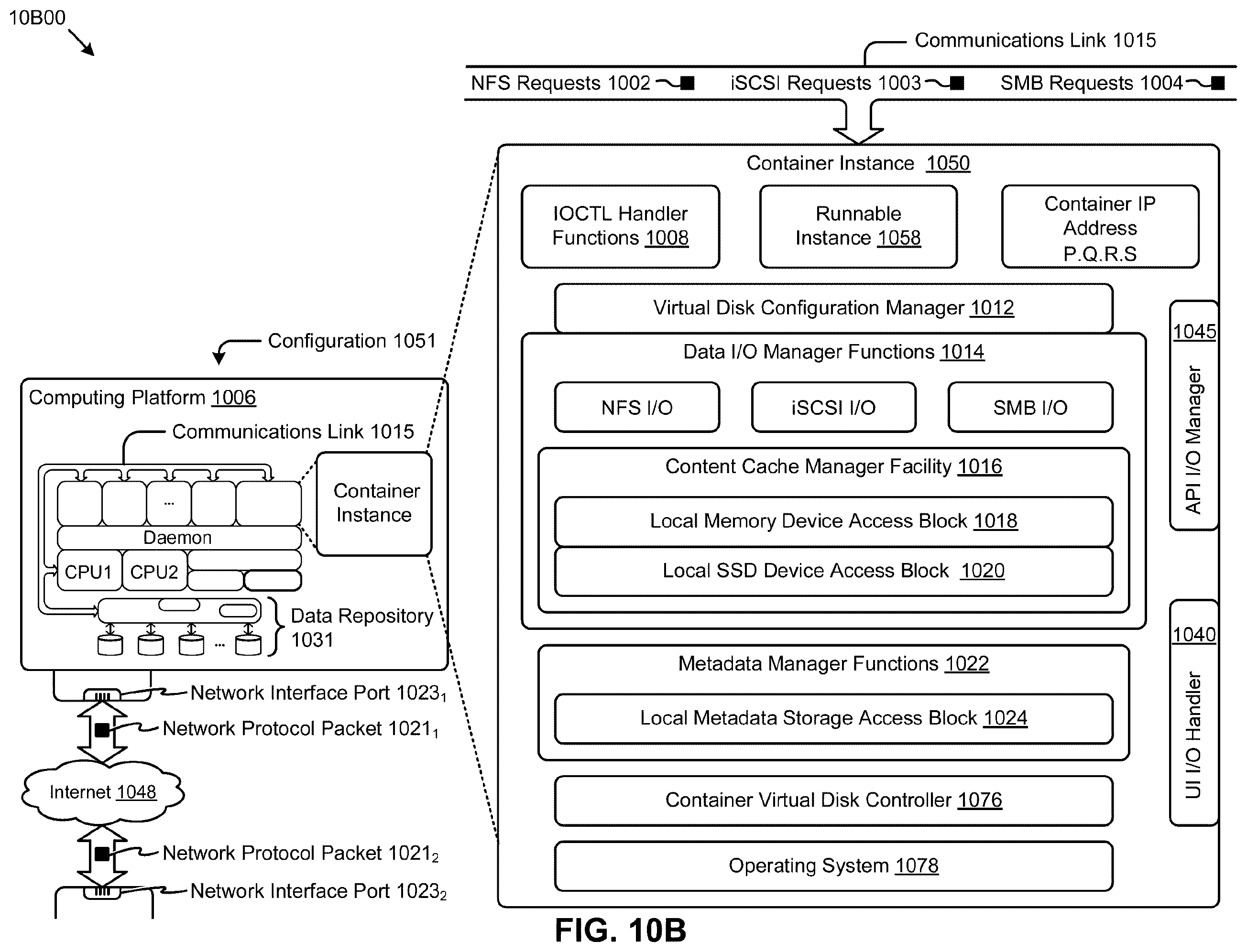 10B00

Communications Link 1015

NFS Requests 1002

iSCSI Requests 1003

SMB Requests 1004

Container Instance 1050

IOCTL Handler Functions 1008

Runnable Instance 1058

Container IP Address P.Q.R.S

Virtual Disk Configuration Manager 1012

Data I/O Manager Functions 1014

NFS I/O

iSCSI I/O

SMB I/O

Content Cache Manager Facility 1016

Local Memory Device Access Block 1018

Local SSD Device Access Block 1020

Metadata Manager Functions 1022

Local Metadata Storage Access Block 1024

Container Virtual Disk Controller 1076

Operating System 1078

1045

API I/O Manager

1040

UI I/O Handler

Configuration 1051

Computing Platform 1006

Communications Link 1015

...

Daemon

CPU1

CPU2

Container Instance

Data Repository 1031

...

Network Interface Port $1023_1$

Network Protocol Packet $1021_1$

Internet 1048

Network Protocol Packet $1021_2$

Network Interface Port $1023_2$

FIG. 10B